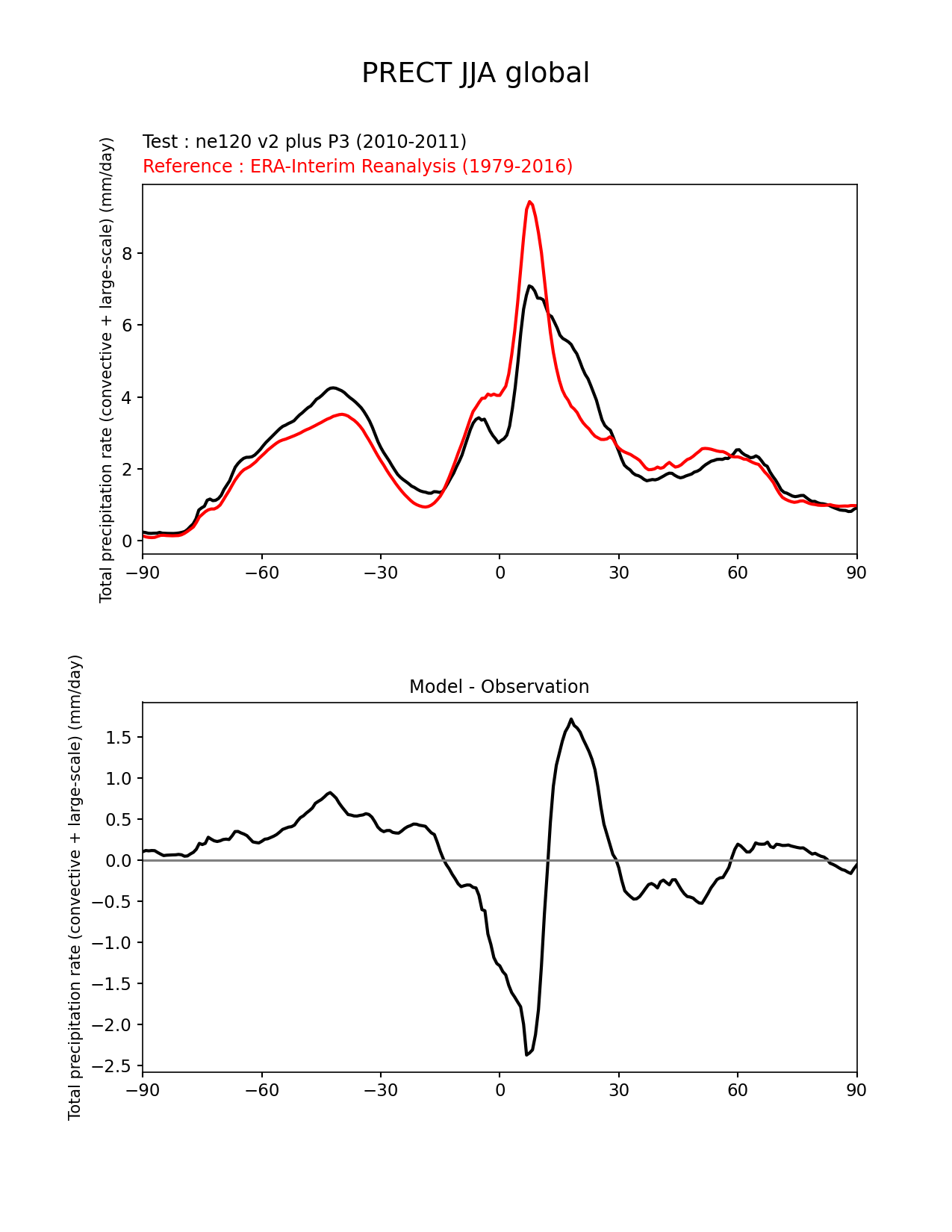 PRECT JJA global

Test : ne120 v2 plus P3 (2010-2011)
Reference : ERA-Interim Reanalysis (1979-2016)

Total precipitation rate (convective + large-scale) (mm/day)

8
6
4
2
0

−90 −60 −30 0 30 60 90

Model - Observation

Total precipitation rate (convective + large-scale) (mm/day)

1.5
1.0
0.5
0.0
−0.5
−1.0
−1.5
−2.0
−2.5

−90 −60 −30 0 30 60 90